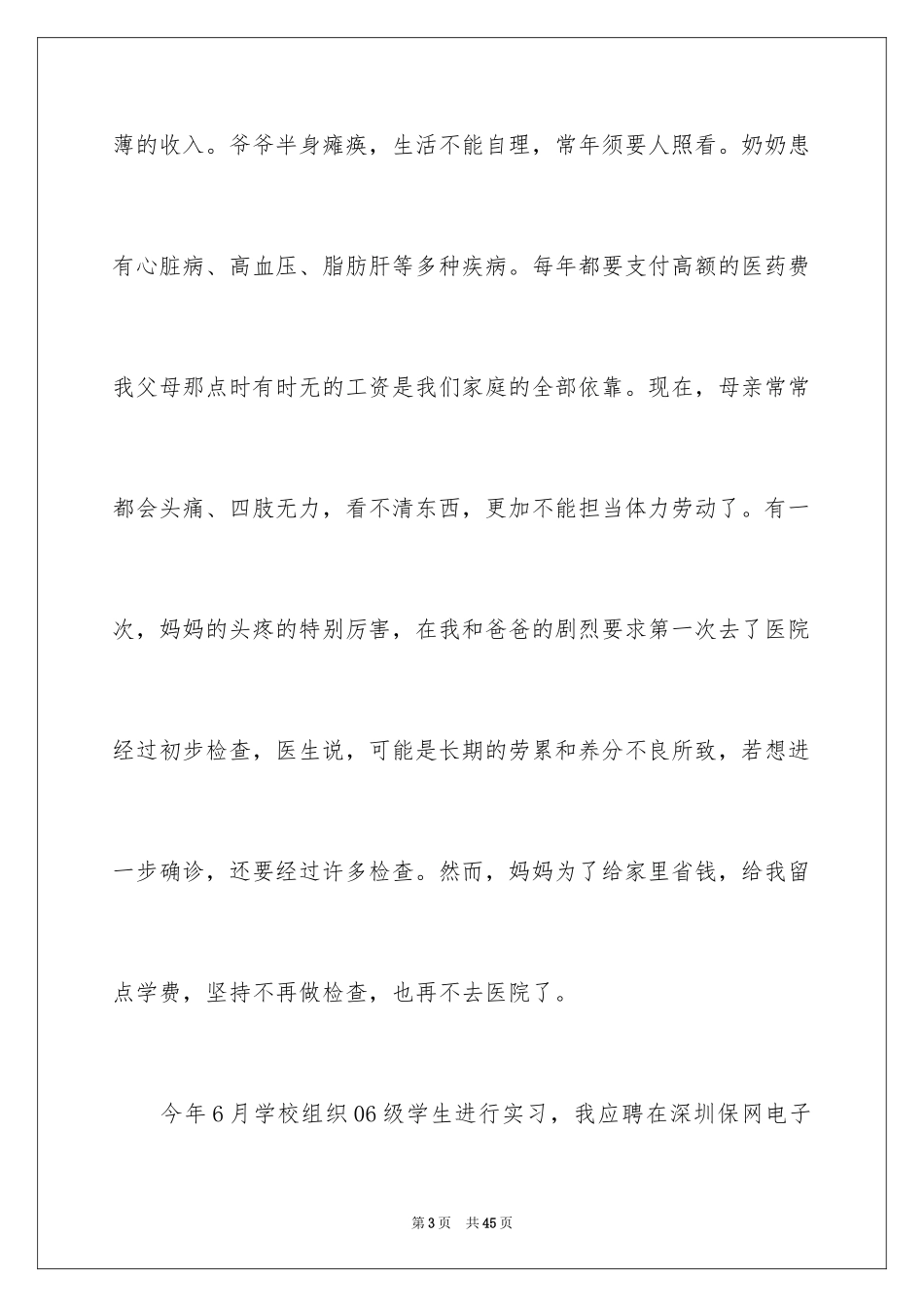 薄的收入。爷爷半身瘫痪，生活不能自理，常年须要人照看。奶奶患有心脏病、高血压、脂肪肝等多种疾病。每年都要支付高额的医药费我父母那点时有时无的工资是我们家庭的全部依靠。现在，母亲常常都会头痛、四肢无力，看不清东西，更加不能担当体力劳动了。有一次，妈妈的头疼的特别厉害，在我和爸爸的剧烈要求第一次去了医院经过初步检查，医生说，可能是长期的劳累和养分不良所致，若想进一步确诊，还要经过许多检查。然而，妈妈为了给家里省钱，给我留点学费，坚持不再做检查，也再不去医院了。

今年6月学校组织06级学生进行实习，我应聘在深圳保网电子

第3页　共45页